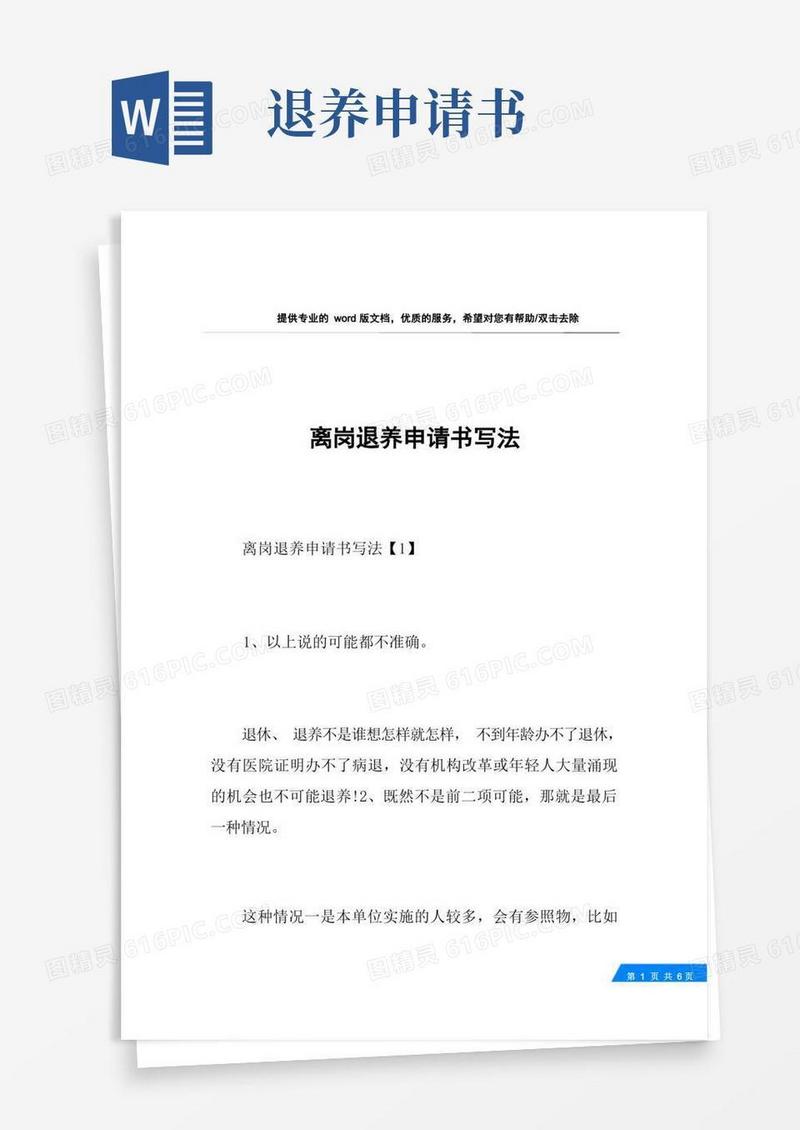 W 退养申请书

图精灵 616PIC.COM

提供专业的 word 版文档，优质的服务，希望对您有帮助/双击去除

离岗退养申请书写法

离岗退养申请书写法【1】

1、以上说的可能都不准确。

退休、 退养不是谁想怎样就怎样， 不到年龄办不了退休，没有医院证明办不了病退，没有机构改革或年轻人大量涌现的机会也不可能退养!2、既然不是前二项可能，那就是最后一种情况。

这种情况一是本单位实施的人较多，会有参照物，比如

第 1 页 共 6 页